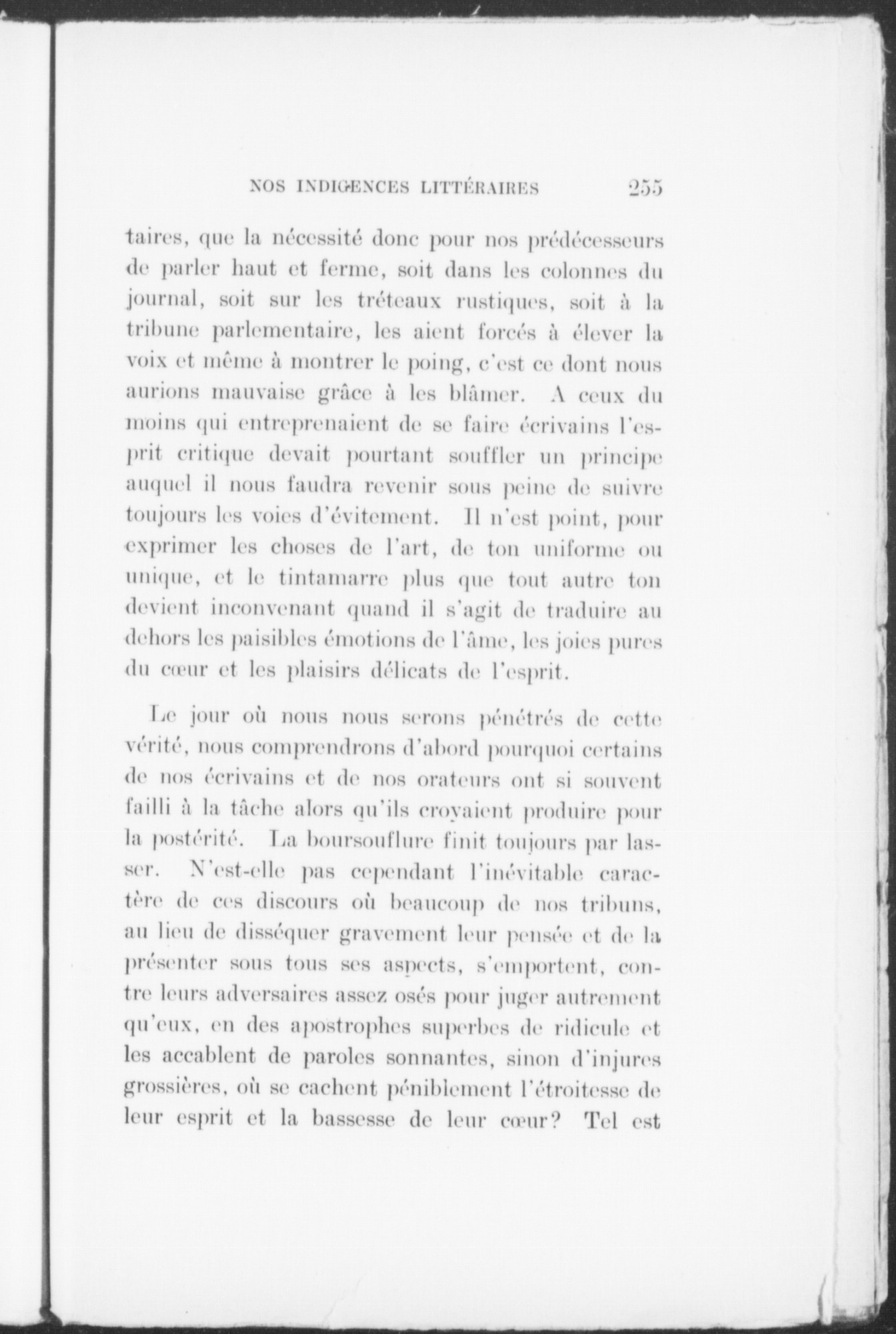 NOS INDIGENCES LITTÉRAIRES 255

taires, que la nécessité donc pour nos prédécesseurs de parler haut et ferme, soit dans les colonnes du journal, soit sur les tréteaux rustiques, soit à la tribune parlementaire, les aient forcés à élever la voix et même à montrer le poing, c'est ce dont nous aurions mauvaise grâce à les blâmer. A ceux du moins qui entreprenaient de se faire écrivains l'esprit critique devait pourtant souffler un principe auquel il nous faudra revenir sous peine de suivre toujours les voies d'évitement. Il n'est point, pour exprimer les choses de l'art, de ton uniforme ou unique, et le tintamarre plus que tout autre ton devient inconvenant quand il s'agit de traduire au dehors les paisibles émotions de l'âme, les joies pures du cœur et les plaisirs délicats de l'esprit.

Le jour où nous nous serons pénétrés de cette vérité, nous comprendrons d'abord pourquoi certains de nos écrivains et de nos orateurs ont si souvent failli à la tâche alors qu'ils croyaient produire pour la postérité. La boursouflure finit toujours par lasser. N'est-elle pas cependant l'inévitable caractère de ces discours où beaucoup de nos tribuns, au lieu de disséquer gravement leur pensée et de la présenter sous tous ses aspects, s'emportent, contre leurs adversaires assez osés pour juger autrement qu'eux, en des apostrophes superbes de ridicule et les accablent de paroles sonnantes, sinon d'injures grossières, où se cachent péniblement l'étroitesse de leur esprit et la bassesse de leur cœur? Tel est